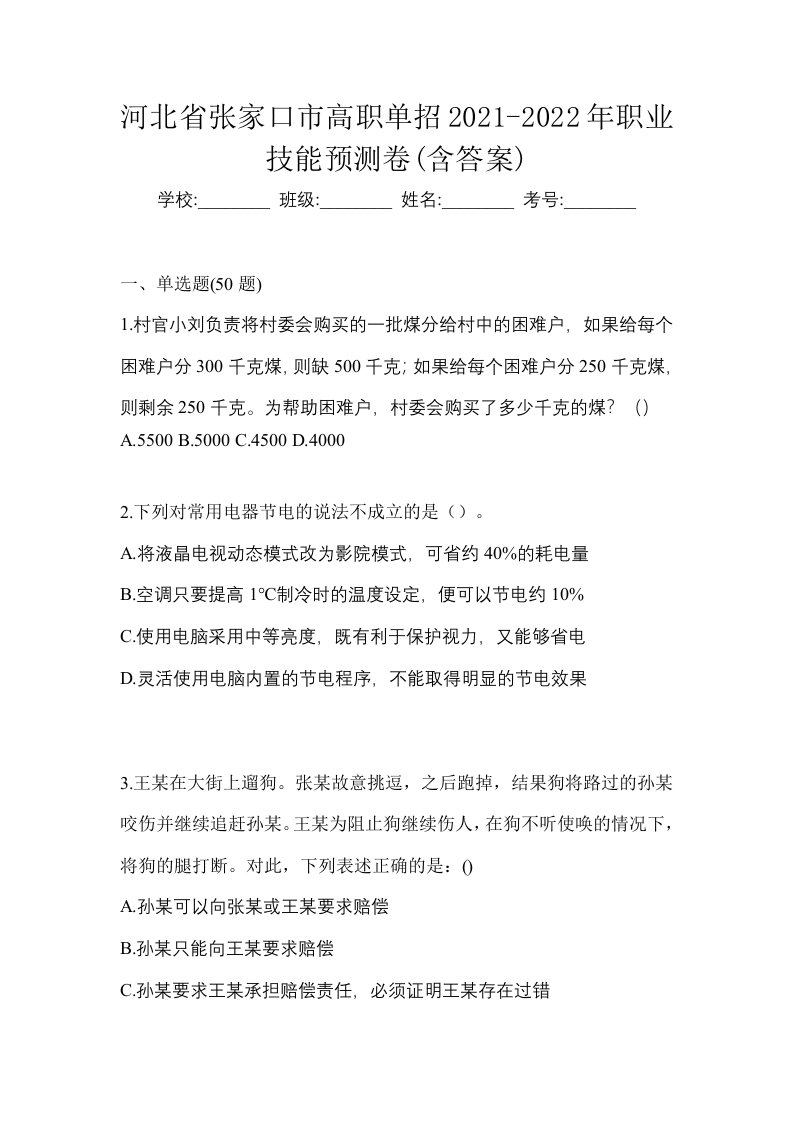 河北省张家口市高职单招2021-2022年职业技能预测卷(含答案)

学校:________ 班级:________ 姓名:________ 考号:________

一、单选题(50 题)

1.村官小刘负责将村委会购买的一批煤分给村中的困难户，如果给每个困难户分 300 千克煤，则缺 500 千克；如果给每个困难户分 250 千克煤，则剩余 250 千克。为帮助困难户，村委会购买了多少千克的煤？（）
A.5500 B.5000 C.4500 D.4000

2.下列对常用电器节电的说法不成立的是（）。

A.将液晶电视动态模式改为影院模式，可省约 40%的耗电量

B.空调只要提高 1°C制冷时的温度设定，便可以节电约 10%

C.使用电脑采用中等亮度，既有利于保护视力，又能够省电

D.灵活使用电脑内置的节电程序，不能取得明显的节电效果

3.王某在大街上遛狗。张某故意挑逗，之后跑掉，结果狗将路过的孙某咬伤并继续追赶孙某。王某为阻止狗继续伤人，在狗不听使唤的情况下，将狗的腿打断。对此，下列表述正确的是：()

A.孙某可以向张某或王某要求赔偿

B.孙某只能向王某要求赔偿

C.孙某要求王某承担赔偿责任，必须证明王某存在过错